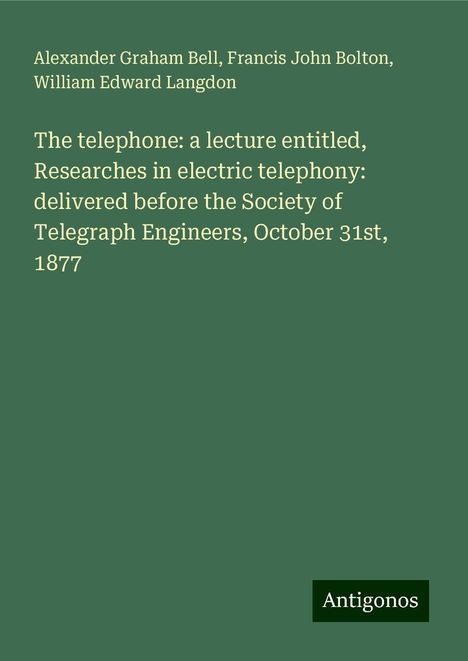 Alexander Graham Bell, Francis John Bolton, William Edward Langdon

The telephone: a lecture entitled, Researches in electric telephony: delivered before the Society of Telegraph Engineers, October 31st, 1877

Antigonos